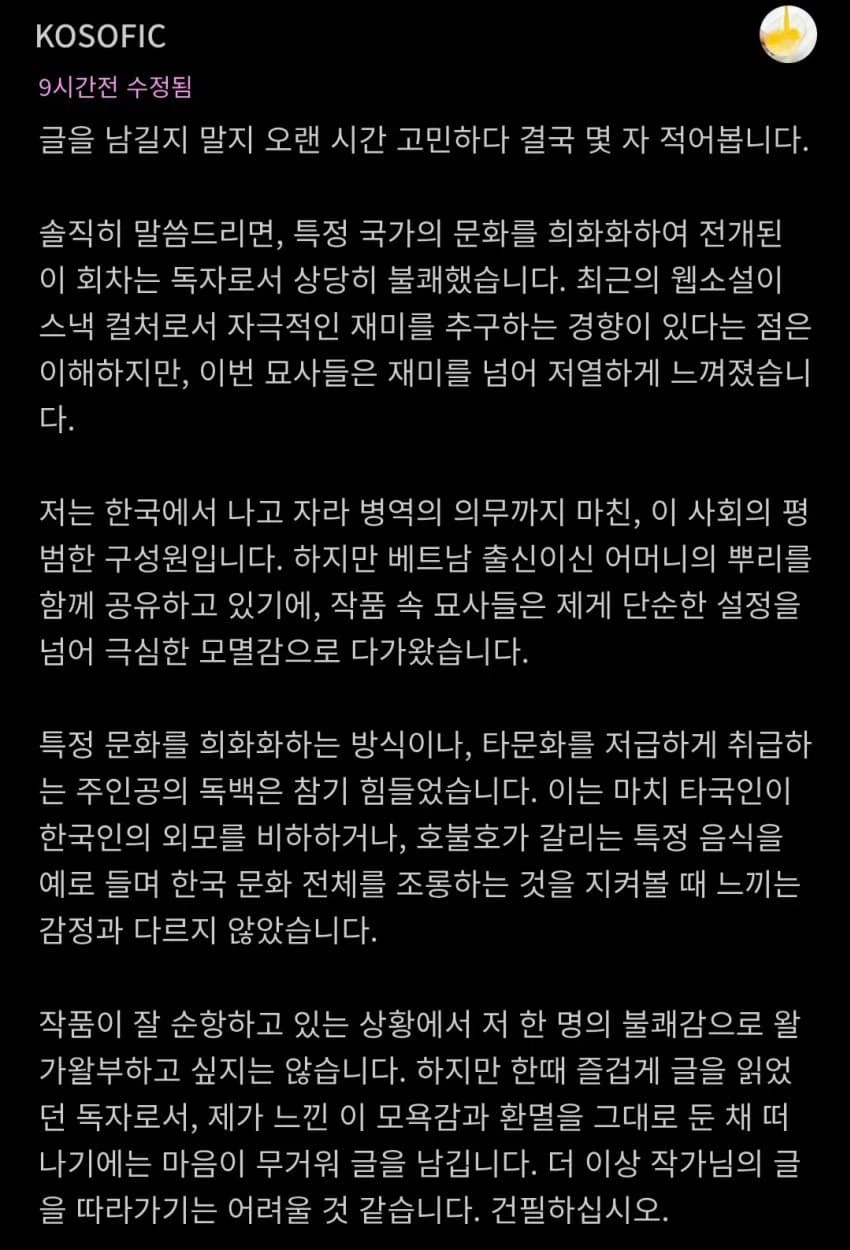 KOSOFIC

9시간전 수정됨

글을 남길지 말지 오랜 시간 고민하다 결국 몇 자 적어봅니다.

솔직히 말씀드리면, 특정 국가의 문화를 희화화하여 전개된 이 회차는 독자로서 상당히 불쾌했습니다. 최근의 웹소설이 스낵 컬처로서 자극적인 재미를 추구하는 경향이 있다는 점은 이해하지만, 이번 묘사들은 재미를 넘어 저열하게 느껴졌습니다.

저는 한국에서 나고 자라 병역의 의무까지 마친, 이 사회의 평범한 구성원입니다. 하지만 베트남 출신이신 어머니의 뿌리를 함께 공유하고 있기에, 작품 속 묘사들은 제게 단순한 설정을 넘어 극심한 모멸감으로 다가왔습니다.

특정 문화를 희화화하는 방식이나, 타문화를 저급하게 취급하는 주인공의 독백은 참기 힘들었습니다. 이는 마치 타국인이 한국인의 외모를 비하하거나, 호불호가 갈리는 특정 음식을 예로 들며 한국 문화 전체를 조롱하는 것을 지켜볼 때 느끼는 감정과 다르지 않았습니다.

작품이 잘 순항하고 있는 상황에서 저 한 명의 불쾌감으로 왈가왈부하고 싶지는 않습니다. 하지만 한때 즐겁게 글을 읽었던 독자로서, 제가 느낀 이 모욕감과 환멸을 그대로 둔 채 떠나기에는 마음이 무거워 글을 남깁니다. 더 이상 작가님의 글을 따라가기는 어려울 것 같습니다. 건필하십시오.